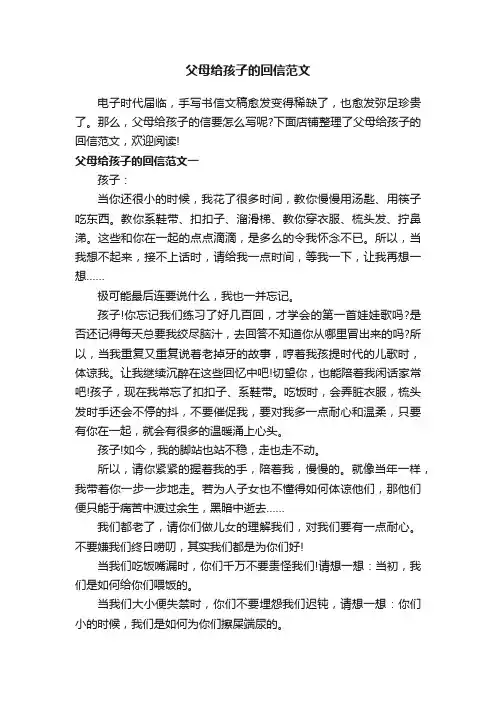 父母给孩子的回信范文

电子时代届临，手写书信文稿愈发变得稀缺了，也愈发弥足珍贵了。那么，父母给孩子的信要怎么写呢?下面店铺整理了父母给孩子的回信范文，欢迎阅读!

父母给孩子的回信范文一

孩子：

当你还很小的时候，我花了很多时间，教你慢慢用汤匙、用筷子吃东西。教你系鞋带、扣扣子、溜滑梯、教你穿衣服、梳头发、拧鼻涕。这些和你在一起的点点滴滴，是多么的令我怀念不已。所以，当我想不起来，接不上话时，请给我一点时间，等我一下，让我再想一想……

极可能最后连要说什么，我也一并忘记。

孩子!你忘记我们练习了好几百回，才学会的第一首娃娃歌吗?是否还记得每天总要我绞尽脑汁，去回答不知道你从哪里冒出来的吗?所以，当我重复又重复说着老掉牙的故事，哼着我孩提时代的儿歌时，体谅我。让我继续沉醉在这些回忆中吧!切望你，也能陪着我闲话家常吧!孩子，现在我常忘了扣扣子、系鞋带。吃饭时，会弄脏衣服，梳头发时手还会不停的抖，不要催促我，要对我多一点耐心和温柔，只要有你在一起，就会有很多的温暖涌上心头。

孩子!如今，我的脚站也站不稳，走也走不动。

所以，请你紧紧的握着我的手，陪着我，慢慢的。就像当年一样，我带着你一步一步地走。若为人子女也不懂得如何体谅他们，那他们便只能于痛苦中渡过余生，黑暗中逝去……

我们都老了，请你们做儿女的理解我们，对我们要有一点耐心。不要嫌我们终日唠叨，其实我们都是为你们好!

当我们吃饭嘴漏时，你们千万不要责怪我们!请想一想：当初，我们是如何给你们喂饭的。

当我们大小便失禁时，你们不要埋怨我们迟钝，请想一想：你们小的时候，我们是如何为你们擦屎端尿的。